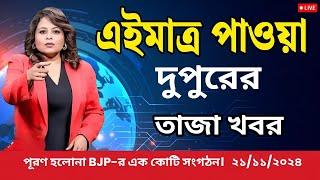 LIVE

এইমাত্র পাওয়া

দুপুরের

তাজা খবর

পূরণ হলোনা BJP-র এক কোটি সংগঠন। ২১/১১/২০২৪